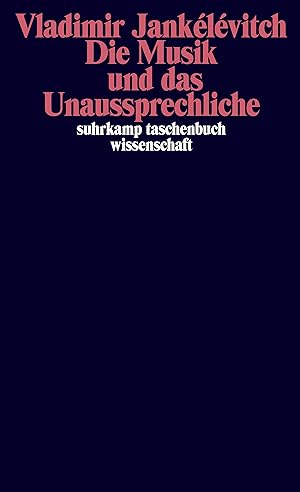 Vladimir Jankélévitch
Die Musik
und das
Unaussprechliche
suhrkamp taschenbuch
wissenschaft